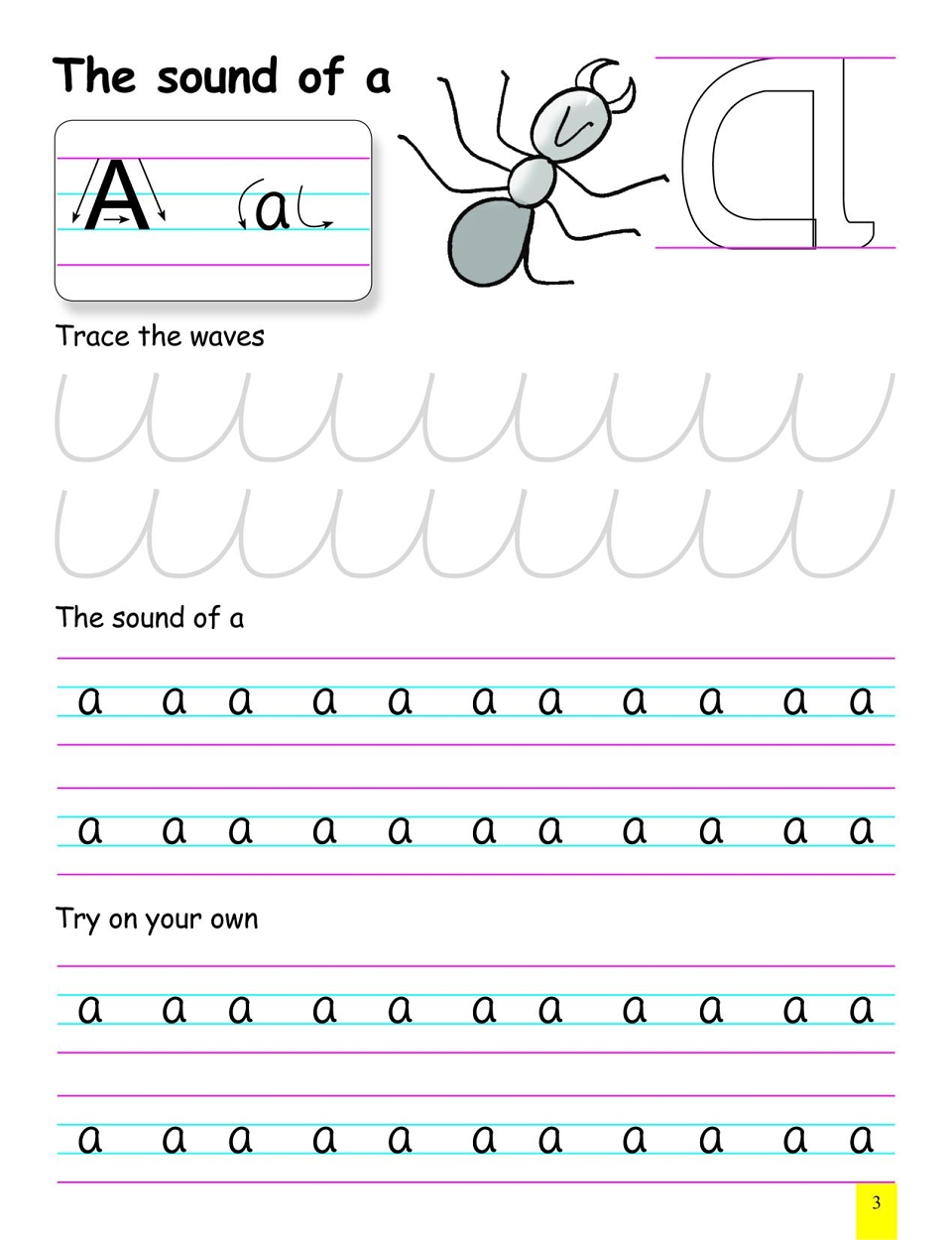 The sound of a

A a

a

Trace the waves

The sound of a

a a a a a a a a a a a

a a a a a a a a a a a

Try on your own

a a a a a a a a a a a

a a a a a a a a a a a

3